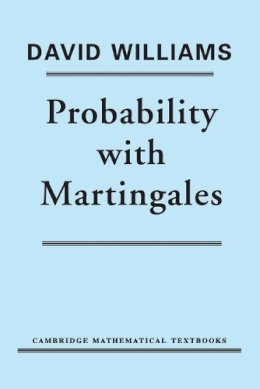 DAVID WILLIAMS

Probability with Martingales

CAMBRIDGE MATHEMATICAL TEXTBOOKS